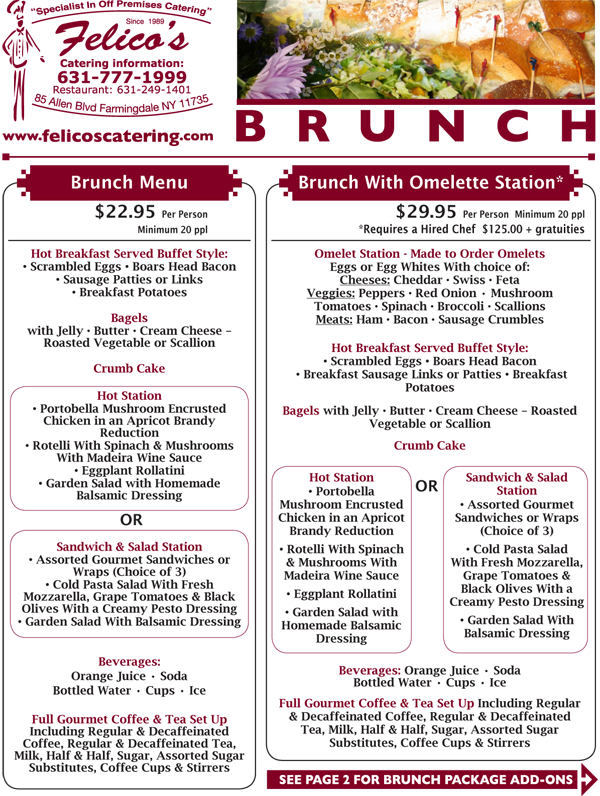 "Specialist In Off Premises Catering"
Since 1989
Felico's
Catering information:
631-777-1999
Restaurant: 631-249-1401
85 Allen Blvd Farmingdale NY 11735
www.felicoscatering.com

BRUNCH

Brunch Menu
$22.95 Per Person
Minimum 20 ppl

Hot Breakfast Served Buffet Style:
• Scrambled Eggs • Boars Head Bacon
• Sausage Patties or Links
• Breakfast Potatoes

Bagels
with Jelly • Butter • Cream Cheese – Roasted Vegetable or Scallion

Crumb Cake

Hot Station
• Portobella Mushroom Encrusted Chicken in an Apricot Brandy Reduction
• Rotelli With Spinach & Mushrooms With Madeira Wine Sauce
• Eggplant Rollatini
• Garden Salad with Homemade Balsamic Dressing

OR

Sandwich & Salad Station
• Assorted Gourmet Sandwiches or Wraps (Choice of 3)
• Cold Pasta Salad With Fresh Mozzarella, Grape Tomatoes & Black Olives With a Creamy Pesto Dressing
• Garden Salad With Balsamic Dressing

Beverages:
Orange Juice • Soda
Bottled Water • Cups • Ice

Full Gourmet Coffee & Tea Set Up
Including Regular & Decaffeinated Coffee, Regular & Decaffeinated Tea, Milk, Half & Half, Sugar, Assorted Sugar Substitutes, Coffee Cups & Stirrers

Brunch With Omelette Station*
$29.95 Per Person Minimum 20 ppl
*Requires a Hired Chef $125.00 + gratuities

Omelet Station - Made to Order Omelets
Eggs or Egg Whites With choice of:
Cheeses: Cheddar • Swiss • Feta
Veggies: Peppers • Red Onion • Mushroom
Tomatoes • Spinach • Broccoli • Scallions
Meats: Ham • Bacon • Sausage Crumbles

Hot Breakfast Served Buffet Style:
• Scrambled Eggs • Boars Head Bacon
• Breakfast Sausage Links or Patties • Breakfast Potatoes

Bagels with Jelly • Butter • Cream Cheese – Roasted Vegetable or Scallion

Crumb Cake

Hot Station
• Portobella Mushroom Encrusted Chicken in an Apricot Brandy Reduction
• Rotelli With Spinach & Mushrooms With Madeira Wine Sauce
• Eggplant Rollatini
• Garden Salad with Homemade Balsamic Dressing

OR

Sandwich & Salad Station
• Assorted Gourmet Sandwiches or Wraps (Choice of 3)
• Cold Pasta Salad With Fresh Mozzarella, Grape Tomatoes & Black Olives With a Creamy Pesto Dressing
• Garden Salad With Balsamic Dressing

Beverages: Orange Juice • Soda
Bottled Water • Cups • Ice

Full Gourmet Coffee & Tea Set Up Including Regular & Decaffeinated Coffee, Regular & Decaffeinated Tea, Milk, Half & Half, Sugar, Assorted Sugar Substitutes, Coffee Cups & Stirrers

SEE PAGE 2 FOR BRUNCH PACKAGE ADD-ONS